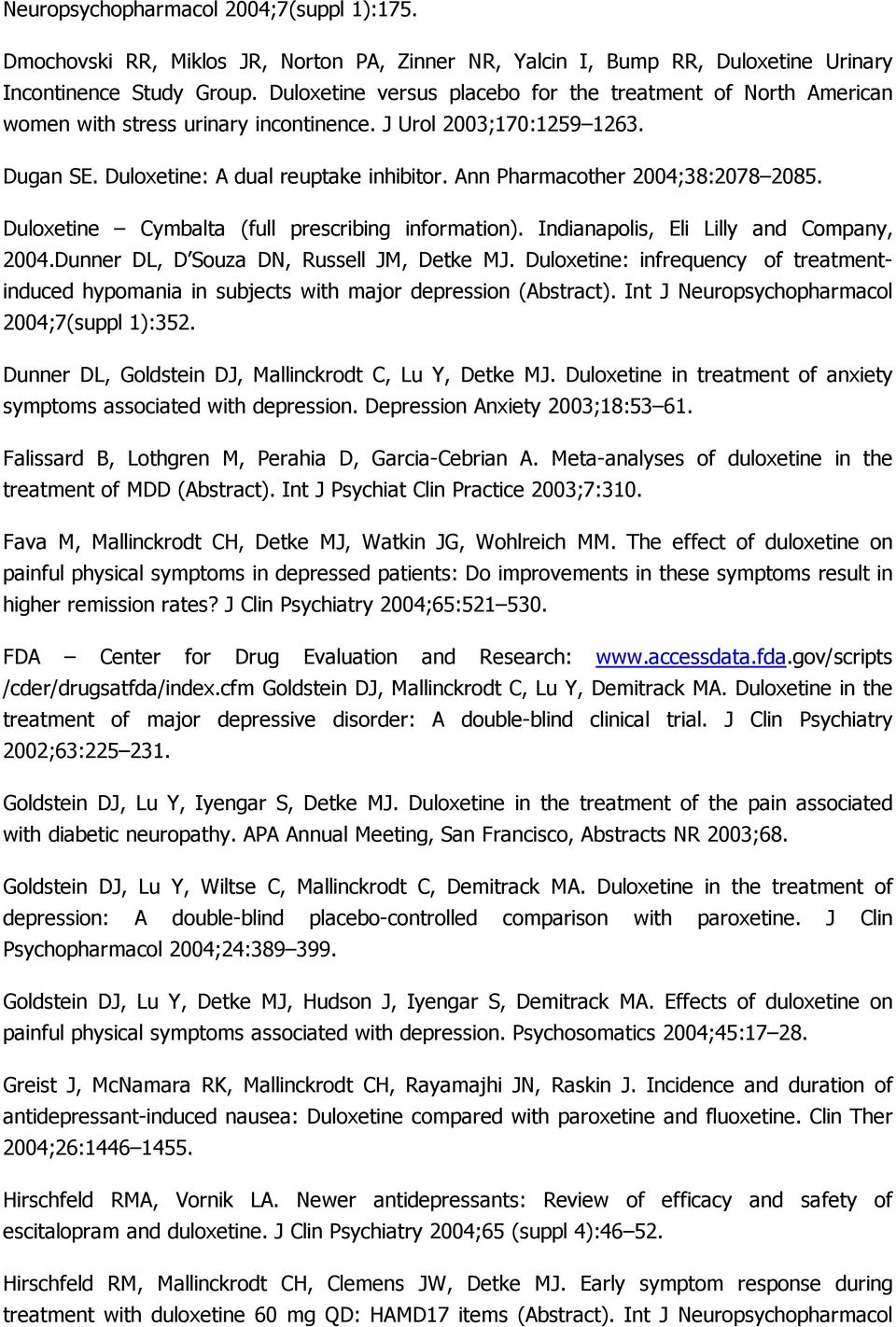 Neuropsychopharmacol 2004;7(suppl 1):175.

Dmochovski RR, Miklos JR, Norton PA, Zinner NR, Yalcin I, Bump RR, Duloxetine Urinary Incontinence Study Group. Duloxetine versus placebo for the treatment of North American women with stress urinary incontinence. J Urol 2003;170:1259–1263.

Dugan SE. Duloxetine: A dual reuptake inhibitor. Ann Pharmacother 2004;38:2078–2085.

Duloxetine – Cymbalta (full prescribing information). Indianapolis, Eli Lilly and Company, 2004.Dunner DL, D'Souza DN, Russell JM, Detke MJ. Duloxetine: infrequency of treatment-induced hypomania in subjects with major depression (Abstract). Int J Neuropsychopharmacol 2004;7(suppl 1):352.

Dunner DL, Goldstein DJ, Mallinckrodt C, Lu Y, Detke MJ. Duloxetine in treatment of anxiety symptoms associated with depression. Depression Anxiety 2003;18:53–61.

Falissard B, Lothgren M, Perahia D, Garcia-Cebrian A. Meta-analyses of duloxetine in the treatment of MDD (Abstract). Int J Psychiat Clin Practice 2003;7:310.

Fava M, Mallinckrodt CH, Detke MJ, Watkin JG, Wohlreich MM. The effect of duloxetine on painful physical symptoms in depressed patients: Do improvements in these symptoms result in higher remission rates? J Clin Psychiatry 2004;65:521–530.

FDA – Center for Drug Evaluation and Research: www.accessdata.fda.gov/scripts /cder/drugsatfda/index.cfm Goldstein DJ, Mallinckrodt C, Lu Y, Demitrack MA. Duloxetine in the treatment of major depressive disorder: A double-blind clinical trial. J Clin Psychiatry 2002;63:225–231.

Goldstein DJ, Lu Y, Iyengar S, Detke MJ. Duloxetine in the treatment of the pain associated with diabetic neuropathy. APA Annual Meeting, San Francisco, Abstracts NR 2003;68.

Goldstein DJ, Lu Y, Wiltse C, Mallinckrodt C, Demitrack MA. Duloxetine in the treatment of depression: A double-blind placebo-controlled comparison with paroxetine. J Clin Psychopharmacol 2004;24:389–399.

Goldstein DJ, Lu Y, Detke MJ, Hudson J, Iyengar S, Demitrack MA. Effects of duloxetine on painful physical symptoms associated with depression. Psychosomatics 2004;45:17–28.

Greist J, McNamara RK, Mallinckrodt CH, Rayamajhi JN, Raskin J. Incidence and duration of antidepressant-induced nausea: Duloxetine compared with paroxetine and fluoxetine. Clin Ther 2004;26:1446–1455.

Hirschfeld RMA, Vornik LA. Newer antidepressants: Review of efficacy and safety of escitalopram and duloxetine. J Clin Psychiatry 2004;65 (suppl 4):46–52.

Hirschfeld RM, Mallinckrodt CH, Clemens JW, Detke MJ. Early symptom response during treatment with duloxetine 60 mg QD: HAMD17 items (Abstract). Int J Neuropsychopharmacol